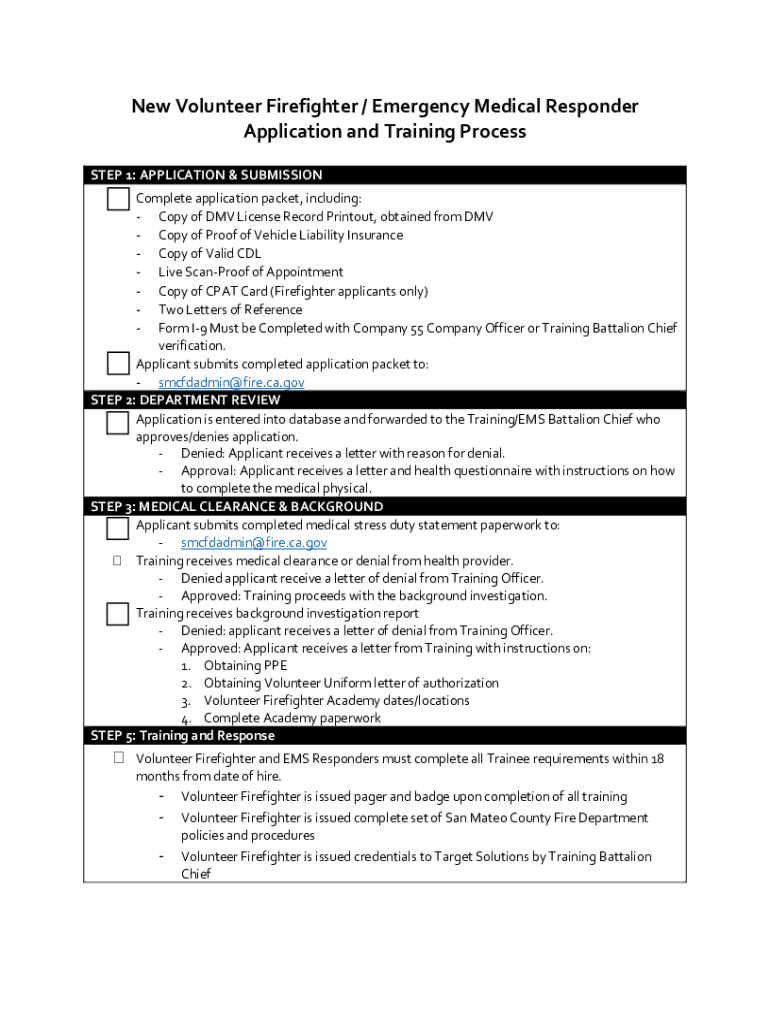 New Volunteer Firefighter / Emergency Medical Responder Application and Training Process

STEP 1: APPLICATION & SUBMISSION

Complete application packet, including:
- Copy of DMV License Record Printout, obtained from DMV
- Copy of Proof of Vehicle Liability Insurance
- Copy of Valid CDL
- Live Scan-Proof of Appointment
- Copy of CPAT Card (Firefighter applicants only)
- Two Letters of Reference
- Form I-9 Must be Completed with Company 55 Company Officer or Training Battalion Chief verification.

Applicant submits completed application packet to:
- smcfdadmin@fire.ca.gov

STEP 2: DEPARTMENT REVIEW

Application is entered into database and forwarded to the Training/EMS Battalion Chief who approves/denies application.
- Denied: Applicant receives a letter with reason for denial.
- Approval: Applicant receives a letter and health questionnaire with instructions on how to complete the medical physical.

STEP 3: MEDICAL CLEARANCE & BACKGROUND

Applicant submits completed medical stress duty statement paperwork to:
- smcfdadmin@fire.ca.gov

Training receives medical clearance or denial from health provider.
- Denied applicant receive a letter of denial from Training Officer.
- Approved: Training proceeds with the background investigation.

Training receives background investigation report
- Denied: applicant receives a letter of denial from Training Officer.
- Approved: Applicant receives a letter from Training with instructions on:
1. Obtaining PPE
2. Obtaining Volunteer Uniform letter of authorization
3. Volunteer Firefighter Academy dates/locations
4. Complete Academy paperwork

STEP 5: Training and Response

Volunteer Firefighter and EMS Responders must complete all Trainee requirements within 18 months from date of hire.
- Volunteer Firefighter is issued pager and badge upon completion of all training
- Volunteer Firefighter is issued complete set of San Mateo County Fire Department policies and procedures
- Volunteer Firefighter is issued credentials to Target Solutions by Training Battalion Chief